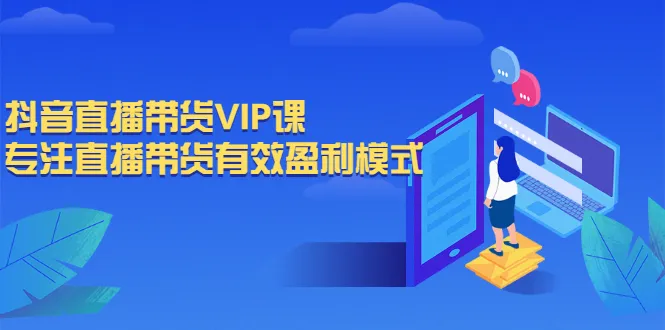 抖音直播带货VIP课
专注直播带货有效盈利模式